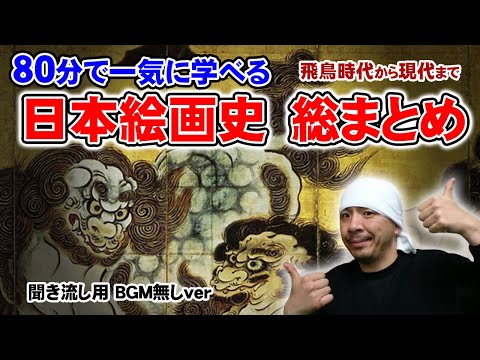 80分で一気に学べる

飛鳥時代から現代まで

日本絵画史 総まとめ

聞き流し用 BGM無しver